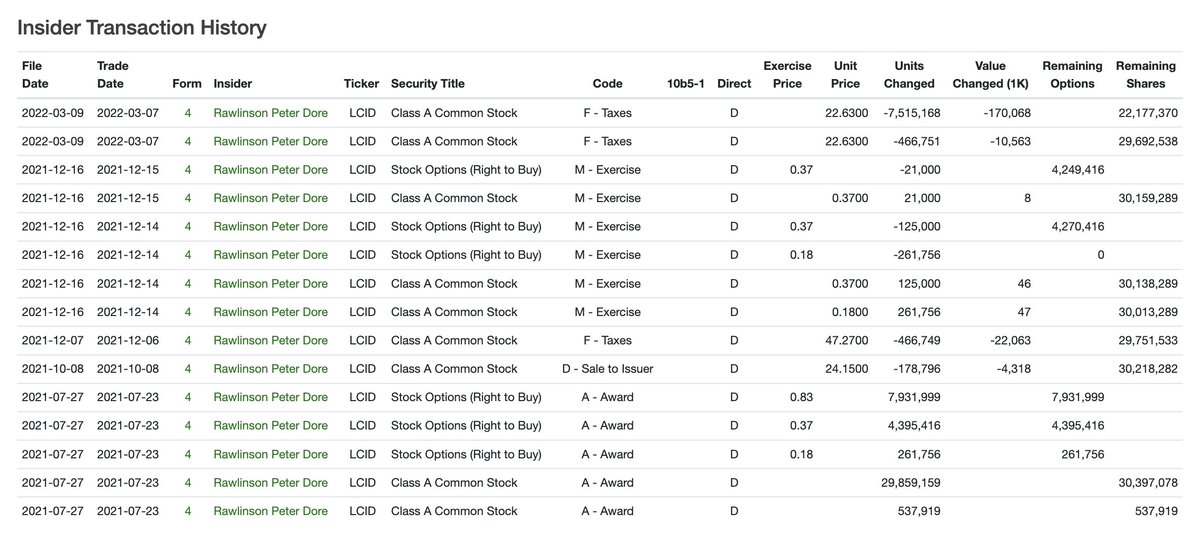 Insider Transaction History

| File Date | Trade Date | Form | Insider | Ticker | Security Title | Code | 10b5-1 | Direct | Exercise Price | Unit Price | Units Changed | Value Changed (1K) | Remaining Options | Remaining Shares |
|---|---|---|---|---|---|---|---|---|---|---|---|---|---|---|
| 2022-03-09 | 2022-03-07 | 4 | Rawlinson Peter Dore | LCID | Class A Common Stock | F - Taxes | | D | | 22.6300 | -7,515,168 | -170,068 | | 22,177,370 |
| 2022-03-09 | 2022-03-07 | 4 | Rawlinson Peter Dore | LCID | Class A Common Stock | F - Taxes | | D | | 22.6300 | -466,751 | -10,563 | | 29,692,538 |
| 2021-12-16 | 2021-12-15 | 4 | Rawlinson Peter Dore | LCID | Stock Options (Right to Buy) | M - Exercise | | D | 0.37 | | -21,000 | | 4,249,416 | |
| 2021-12-16 | 2021-12-15 | 4 | Rawlinson Peter Dore | LCID | Class A Common Stock | M - Exercise | | D | | 0.3700 | 21,000 | 8 | | 30,159,289 |
| 2021-12-16 | 2021-12-14 | 4 | Rawlinson Peter Dore | LCID | Stock Options (Right to Buy) | M - Exercise | | D | 0.37 | | -125,000 | | 4,270,416 | |
| 2021-12-16 | 2021-12-14 | 4 | Rawlinson Peter Dore | LCID | Stock Options (Right to Buy) | M - Exercise | | D | 0.18 | | -261,756 | | 0 | |
| 2021-12-16 | 2021-12-14 | 4 | Rawlinson Peter Dore | LCID | Class A Common Stock | M - Exercise | | D | | 0.3700 | 125,000 | 46 | | 30,138,289 |
| 2021-12-16 | 2021-12-14 | 4 | Rawlinson Peter Dore | LCID | Class A Common Stock | M - Exercise | | D | | 0.1800 | 261,756 | 47 | | 30,013,289 |
| 2021-12-07 | 2021-12-06 | 4 | Rawlinson Peter Dore | LCID | Class A Common Stock | F - Taxes | | D | | 47.2700 | -466,749 | -22,063 | | 29,751,533 |
| 2021-10-08 | 2021-10-08 | 4 | Rawlinson Peter Dore | LCID | Class A Common Stock | D - Sale to Issuer | | D | | 24.1500 | -178,796 | -4,318 | | 30,218,282 |
| 2021-07-27 | 2021-07-23 | 4 | Rawlinson Peter Dore | LCID | Stock Options (Right to Buy) | A - Award | | D | 0.83 | | 7,931,999 | | 7,931,999 | |
| 2021-07-27 | 2021-07-23 | 4 | Rawlinson Peter Dore | LCID | Stock Options (Right to Buy) | A - Award | | D | 0.37 | | 4,395,416 | | 4,395,416 | |
| 2021-07-27 | 2021-07-23 | 4 | Rawlinson Peter Dore | LCID | Stock Options (Right to Buy) | A - Award | | D | 0.18 | | 261,756 | | 261,756 | |
| 2021-07-27 | 2021-07-23 | 4 | Rawlinson Peter Dore | LCID | Class A Common Stock | A - Award | | D | | | 29,859,159 | | | 30,397,078 |
| 2021-07-27 | 2021-07-23 | 4 | Rawlinson Peter Dore | LCID | Class A Common Stock | A - Award | | D | | | 537,919 | | | 537,919 |